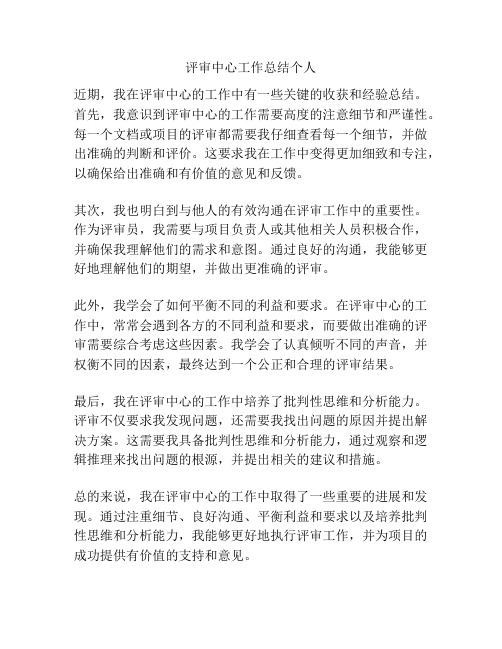 评审中心工作总结个人

近期，我在评审中心的工作中有一些关键的收获和经验总结。首先，我意识到评审中心的工作需要高度的注意细节和严谨性。每一个文档或项目的评审都需要我仔细查看每一个细节，并做出准确的判断和评价。这要求我在工作中变得更加细致和专注，以确保给出准确和有价值的意见和反馈。

其次，我也明白到与他人的有效沟通在评审工作中的重要性。作为评审员，我需要与项目负责人或其他相关人员积极合作，并确保我理解他们的需求和意图。通过良好的沟通，我能够更好地理解他们的期望，并做出更准确的评审。

此外，我学会了如何平衡不同的利益和要求。在评审中心的工作中，常常会遇到各方的不同利益和要求，而要做出准确的评审需要综合考虑这些因素。我学会了认真倾听不同的声音，并权衡不同的因素，最终达到一个公正和合理的评审结果。

最后，我在评审中心的工作中培养了批判性思维和分析能力。评审不仅要求我发现问题，还需要我找出问题的原因并提出解决方案。这需要我具备批判性思维和分析能力，通过观察和逻辑推理来找出问题的根源，并提出相关的建议和措施。

总的来说，我在评审中心的工作中取得了一些重要的进展和发现。通过注重细节、良好沟通、平衡利益和要求以及培养批判性思维和分析能力，我能够更好地执行评审工作，并为项目的成功提供有价值的支持和意见。